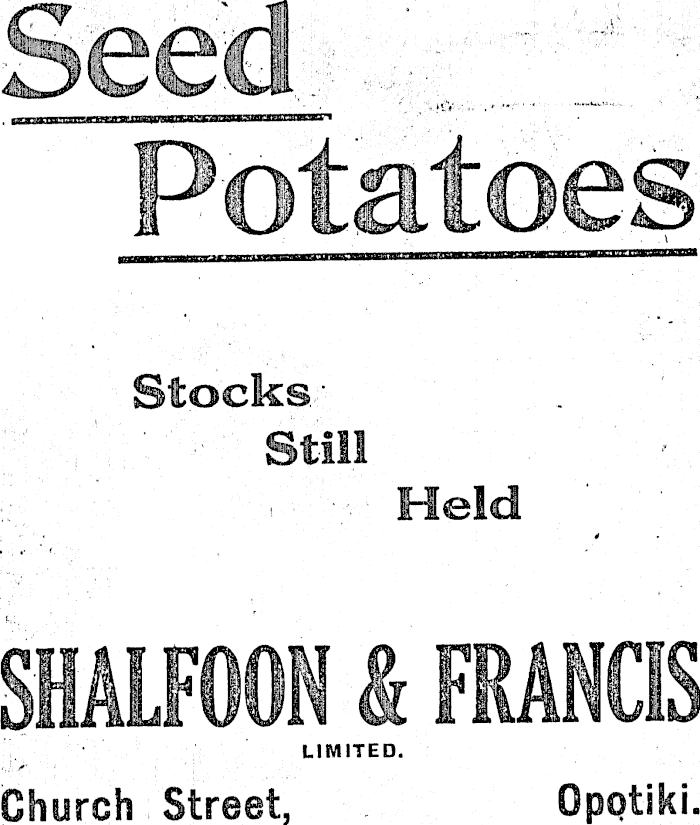 Seed

Potatoes

Stocks
Still
Held

SHALFOON & FRANCIS
LIMITED.

Church Street, Opotiki.